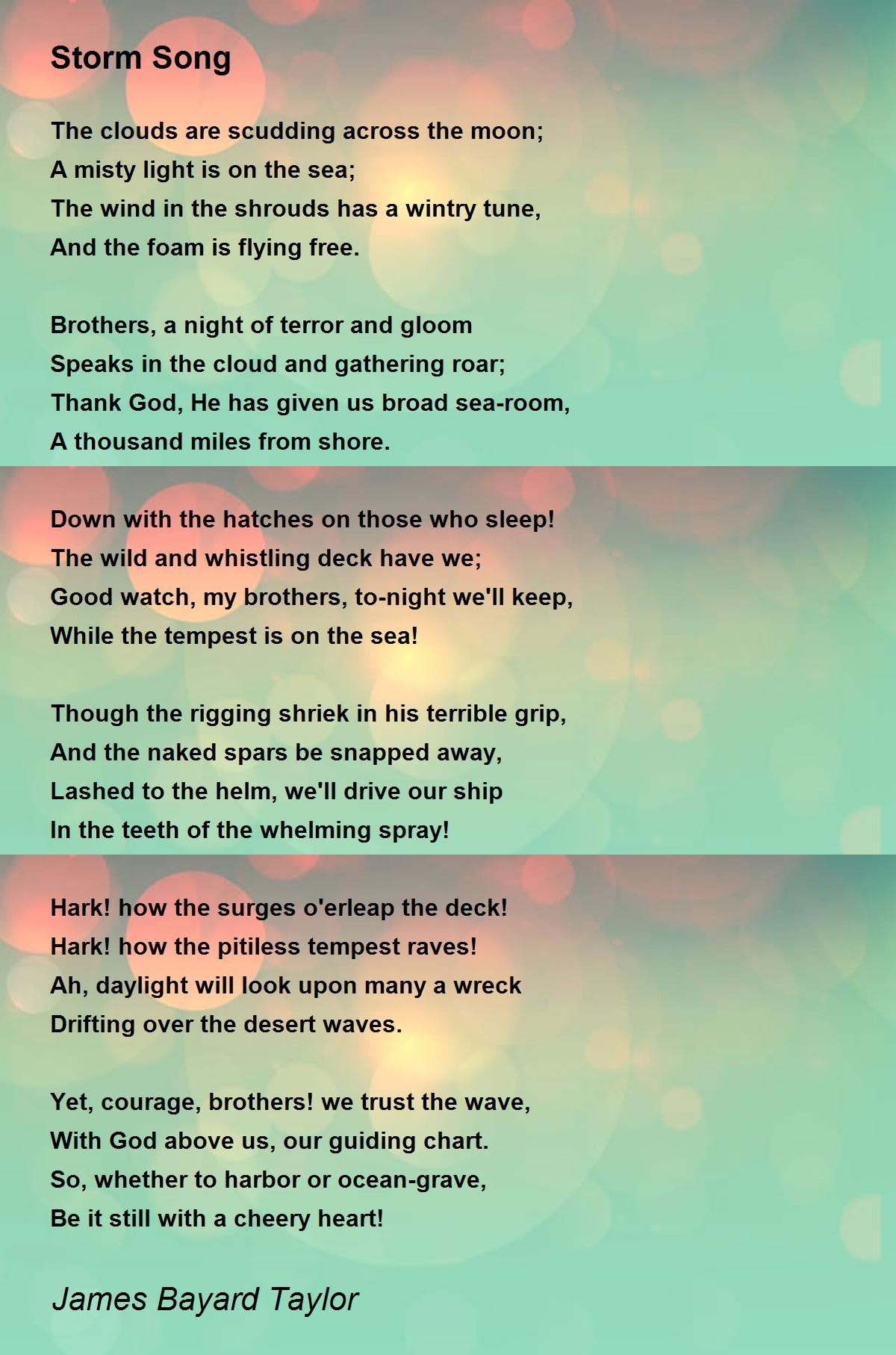 Storm Song

The clouds are scudding across the moon;
A misty light is on the sea;
The wind in the shrouds has a wintry tune,
And the foam is flying free.

Brothers, a night of terror and gloom
Speaks in the cloud and gathering roar;
Thank God, He has given us broad sea-room,
A thousand miles from shore.

Down with the hatches on those who sleep!
The wild and whistling deck have we;
Good watch, my brothers, to-night we'll keep,
While the tempest is on the sea!

Though the rigging shriek in his terrible grip,
And the naked spars be snapped away,
Lashed to the helm, we'll drive our ship
In the teeth of the whelming spray!

Hark! how the surges o'erleap the deck!
Hark! how the pitiless tempest raves!
Ah, daylight will look upon many a wreck
Drifting over the desert waves.

Yet, courage, brothers! we trust the wave,
With God above us, our guiding chart.
So, whether to harbor or ocean-grave,
Be it still with a cheery heart!

James Bayard Taylor